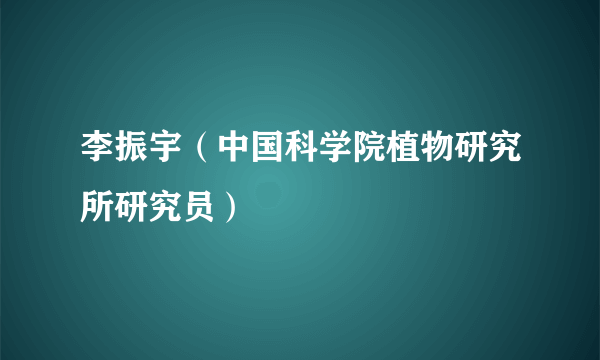 李振宇（中国科学院植物研究所研究员）